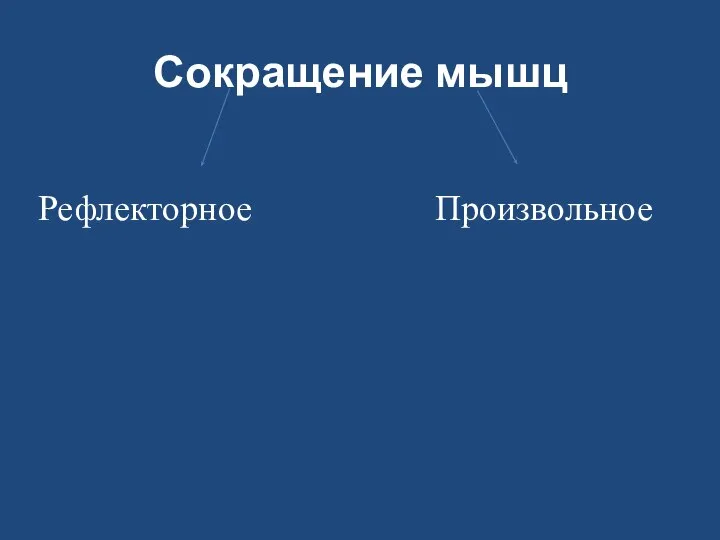 Сокращение мышц

Рефлекторное

Произвольное